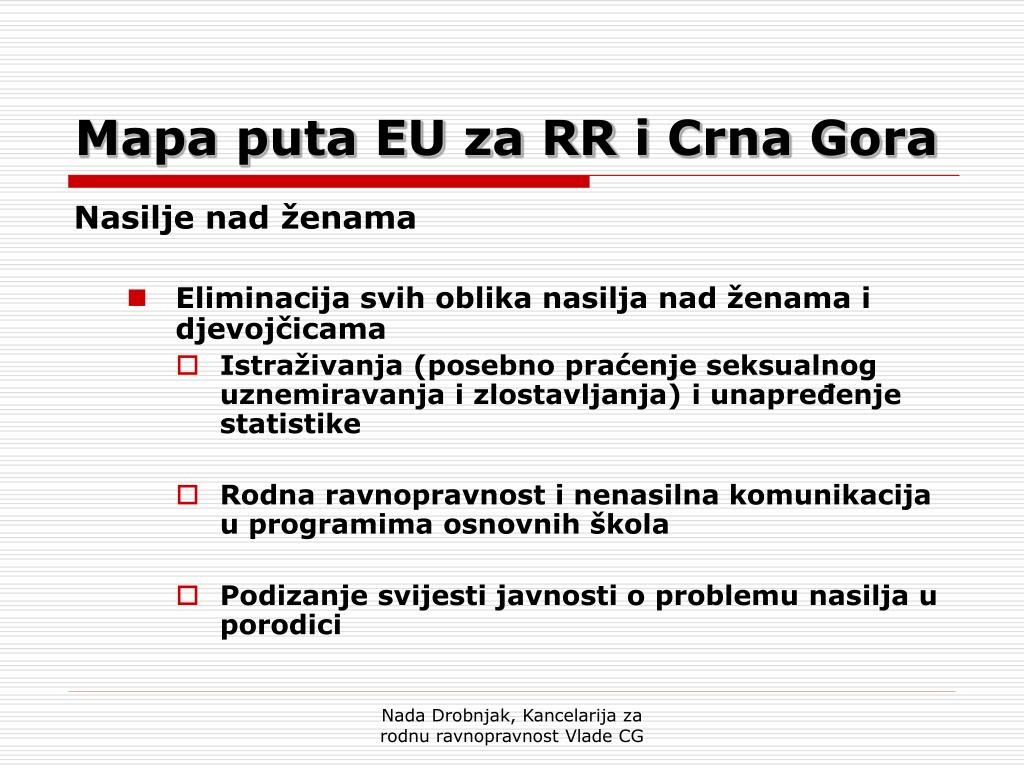 Mapa puta EU za RR i Crna Gora

Nasilje nad ženama

Eliminacija svih oblika nasilja nad ženama i djevojčicama

Istraživanja (posebno praćenje seksualnog uznemiravanja i zlostavljanja) i unapređenje statistike

Rodna ravnopravnost i nenasilna komunikacija u programima osnovnih škola

Podizanje svijesti javnosti o problemu nasilja u porodici

Nada Drobnjak, Kancelarija za rodnu ravnopravnost Vlade CG